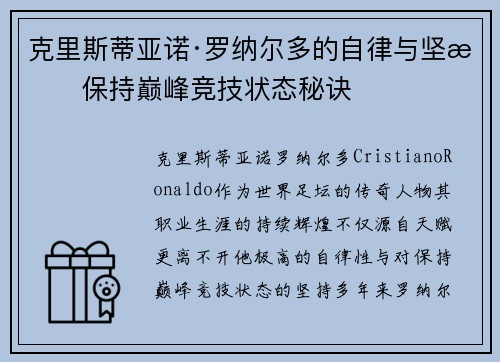 克里斯蒂亚诺·罗纳尔多的自律与坚æ 保持巅峰竞技状态秘诀

克里斯蒂亚诺罗纳尔多CristianoRonaldo作为世界足坛的传奇人物其职业生涯的持续辉煌不仅源自天赋更离不开他极高的自律性与对保持巅峰竞技状态的坚持多年来罗纳尔